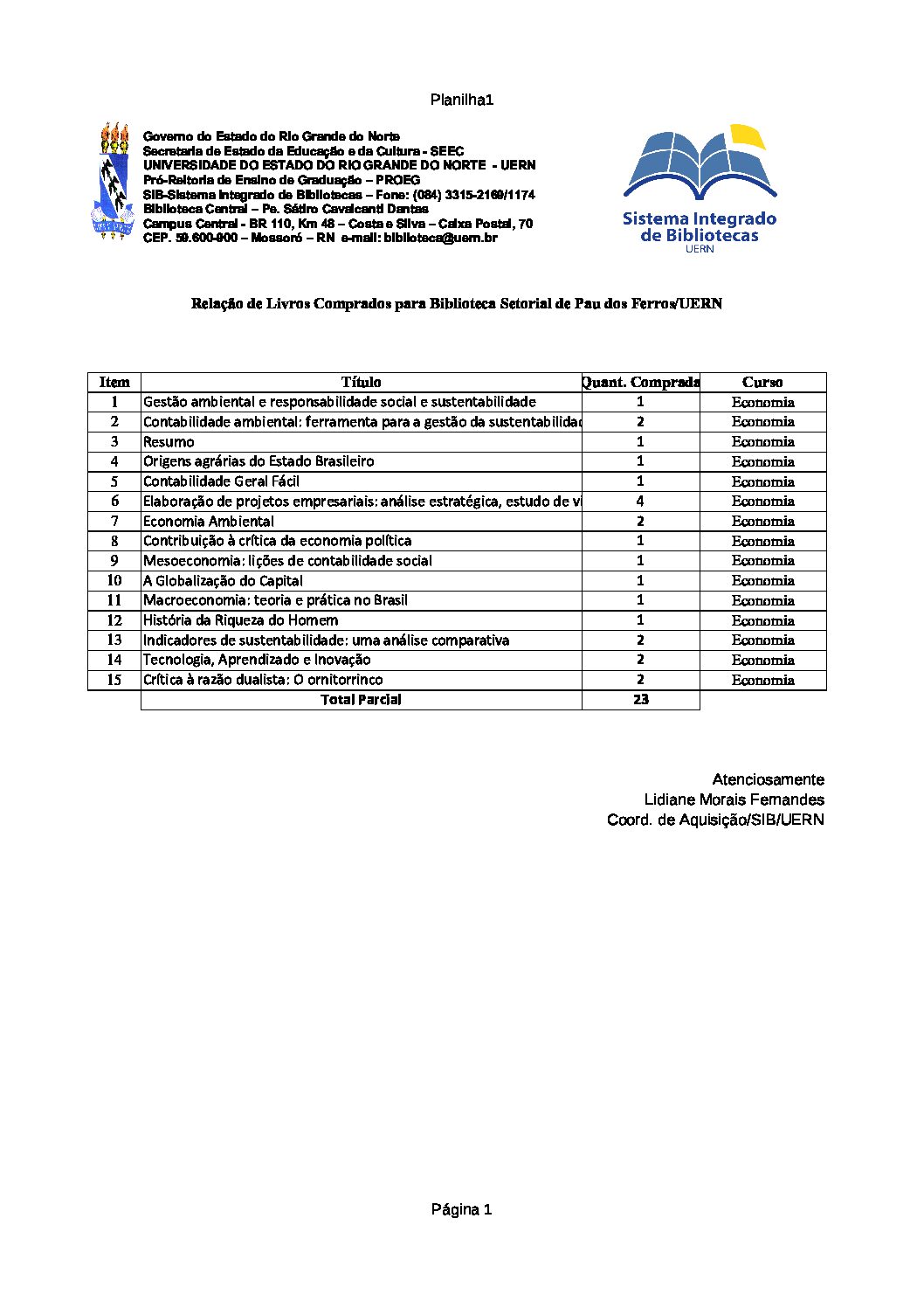 Planilha1

Governo do Estado do Rio Grande do Norte
Secretaria de Estado da Educação e da Cultura - SEEC
UNIVERSIDADE DO ESTADO DO RIO GRANDE DO NORTE - UERN
Pró-Reitoria de Ensino de Graduação – PROEG
SIB-Sistema Integrado de Bibliotecas – Fone: (084) 3315-2169/1174
Biblioteca Central – Pe. Sátiro Cavalcanti Dantas
Campus Central - BR 110, Km 48 – Costa e Silva – Caixa Postal, 70
CEP. 59.600-900 – Mossoró – RN e-mail: biblioteca@uern.br

Sistema Integrado de Bibliotecas
UERN

Relação de Livros Comprados para Biblioteca Setorial de Pau dos Ferros/UERN

| Item | Título | Quant. Comprada | Curso |
|---|---|---|---|
| 1 | Gestão ambiental e responsabilidade social e sustentabilidade | 1 | Economia |
| 2 | Contabilidade ambiental: ferramenta para a gestão da sustentabilidad | 2 | Economia |
| 3 | Resumo | 1 | Economia |
| 4 | Origens agrárias do Estado Brasileiro | 1 | Economia |
| 5 | Contabilidade Geral Fácil | 1 | Economia |
| 6 | Elaboração de projetos empresariais: análise estratégica, estudo de vi | 4 | Economia |
| 7 | Economia Ambiental | 2 | Economia |
| 8 | Contribuição à crítica da economia política | 1 | Economia |
| 9 | Mesoeconomia: lições de contabilidade social | 1 | Economia |
| 10 | A Globalização do Capital | 1 | Economia |
| 11 | Macroeconomia: teoria e prática no Brasil | 1 | Economia |
| 12 | História da Riqueza do Homem | 1 | Economia |
| 13 | Indicadores de sustentabilidade: uma análise comparativa | 2 | Economia |
| 14 | Tecnologia, Aprendizado e Inovação | 2 | Economia |
| 15 | Crítica à razão dualista: O ornitorrinco | 2 | Economia |
| | Total Parcial | 23 | |

Atenciosamente
Lidiane Morais Fernandes
Coord. de Aquisição/SIB/UERN

Página 1